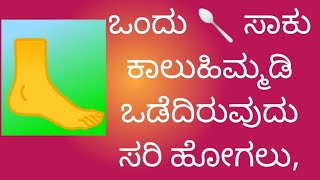 ಒಂದು ಸಾಕು
ಕಾಲುಹಿಮ್ಮಡಿ
ಒಡೆದಿರುವುದು
ಸರಿ ಹೋಗಲು,